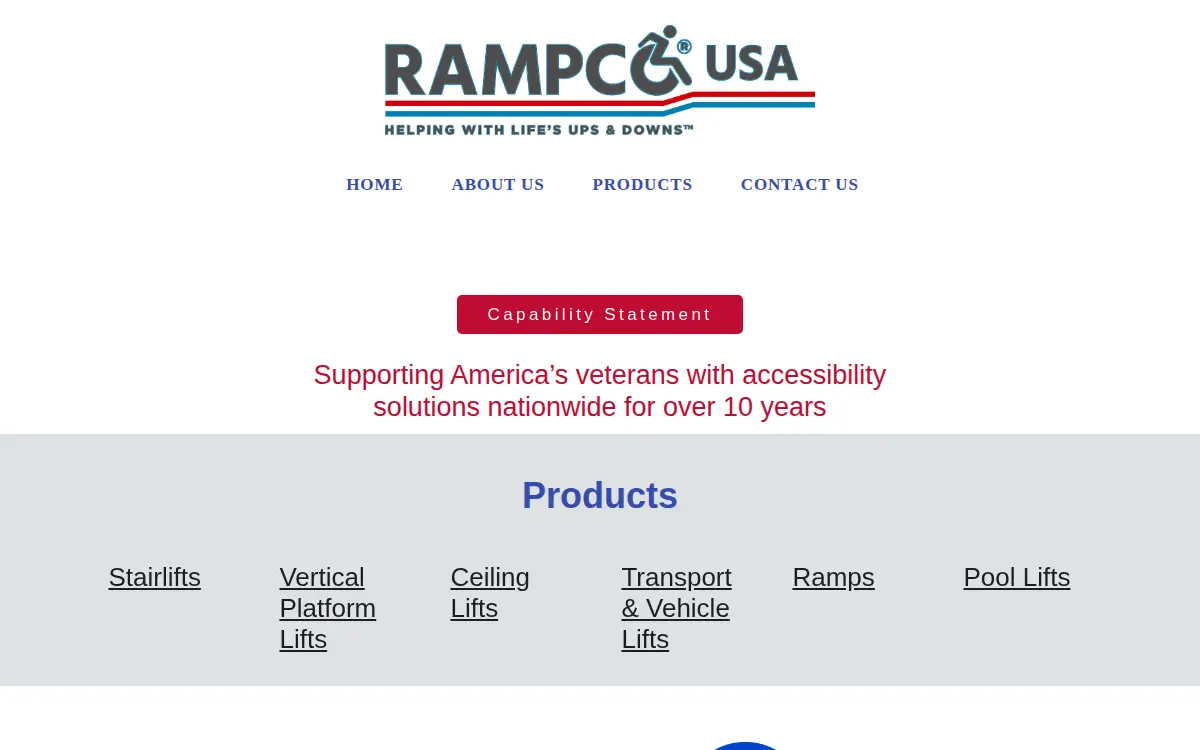 RAMPCO® USA
HELPING WITH LIFE'S UPS & DOWNS™

HOME ABOUT US PRODUCTS CONTACT US

Capability Statement

Supporting America's veterans with accessibility solutions nationwide for over 10 years

Products

Stairlifts

Vertical Platform Lifts

Ceiling Lifts

Transport & Vehicle Lifts

Ramps

Pool Lifts